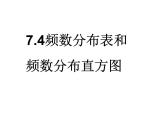 7.4频数分布表和

频数分布直方图